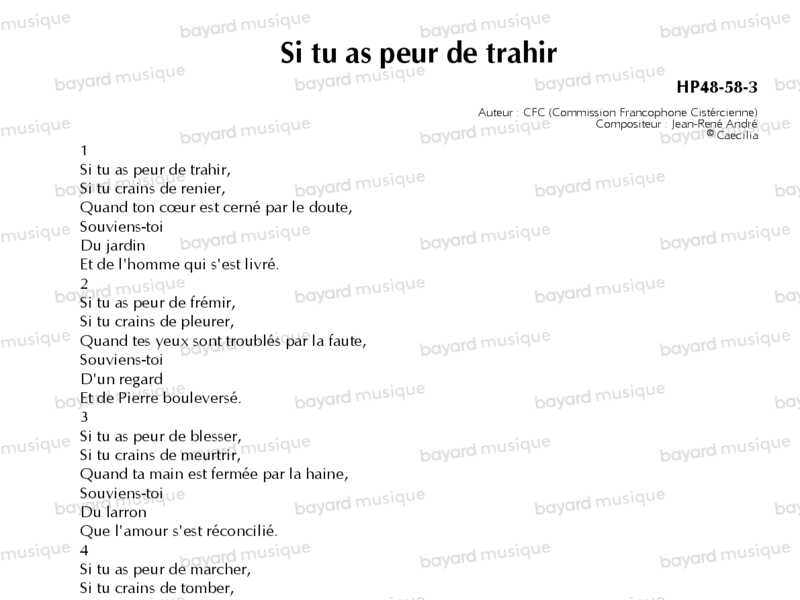 Si tu as peur de trahir

HP48-58-3

Auteur : CFC (Commission Francophone Cistércienne)
Compositeur : Jean-René André
© Caecilia

1
Si tu as peur de trahir,
Si tu crains de renier,
Quand ton cœur est cerné par le doute,
Souviens-toi
Du jardin
Et de l'homme qui s'est livré.
2
Si tu as peur de frémir,
Si tu crains de pleurer,
Quand tes yeux sont troublés par la faute,
Souviens-toi
D'un regard
Et de Pierre bouleversé.
3
Si tu as peur de blesser,
Si tu crains de meurtrir,
Quand ta main est fermée par la haine,
Souviens-toi
Du larron
Que l'amour s'est réconcilié.
4
Si tu as peur de marcher,
Si tu crains de tomber,

bayard musique